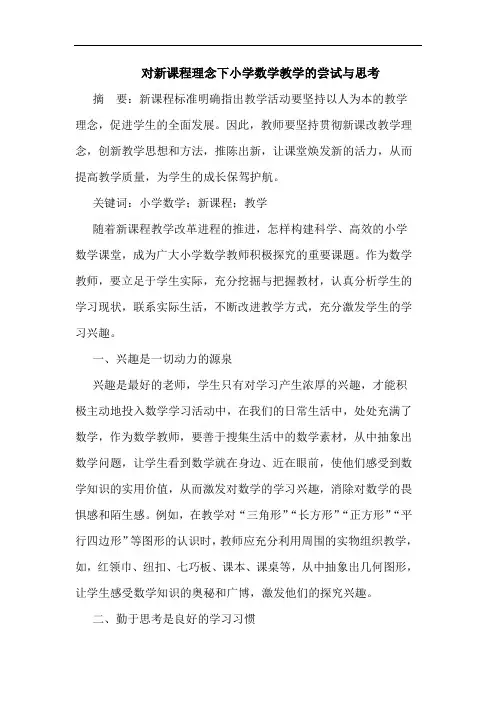 对新课程理念下小学数学教学的尝试与思考

摘 要：新课程标准明确指出教学活动要坚持以人为本的教学理念，促进学生的全面发展。因此，教师要坚持贯彻新课改教学理念，创新教学思想和方法，推陈出新，让课堂焕发新的活力，从而提高教学质量，为学生的成长保驾护航。

关键词：小学数学；新课程；教学

随着新课程教学改革进程的推进，怎样构建科学、高效的小学数学课堂，成为广大小学数学教师积极探究的重要课题。作为数学教师，要立足于学生实际，充分挖掘与把握教材，认真分析学生的学习现状，联系实际生活，不断改进教学方式，充分激发学生的学习兴趣。

一、兴趣是一切动力的源泉

兴趣是最好的老师，学生只有对学习产生浓厚的兴趣，才能积极主动地投入数学学习活动中，在我们的日常生活中，处处充满了数学，作为数学教师，要善于搜集生活中的数学素材，从中抽象出数学问题，让学生看到数学就在身边、近在眼前，使他们感受到数学知识的实用价值，从而激发对数学的学习兴趣，消除对数学的畏惧感和陌生感。例如，在教学对“三角形”“长方形”“正方形”“平行四边形”等图形的认识时，教师应充分利用周围的实物组织教学，如，红领巾、纽扣、七巧板、课本、课桌等，从中抽象出几何图形，让学生感受数学知识的奥秘和广博，激发他们的探究兴趣。

二、勤于思考是良好的学习习惯